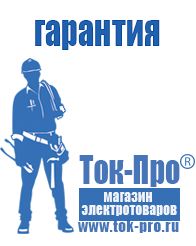 гарантия

Ток-Про®

магазин
электротоваров

www.tok-pro.ru